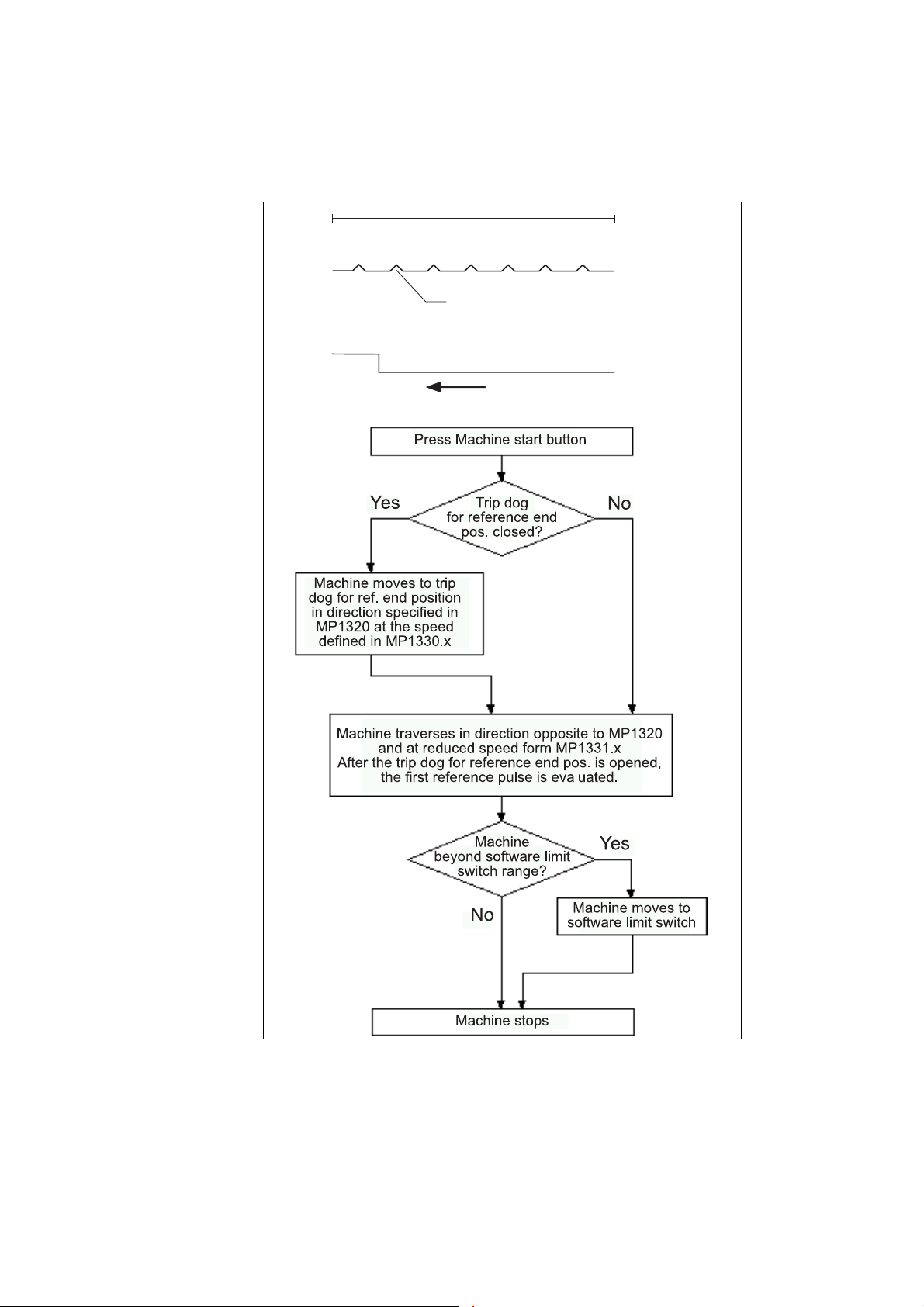 Press Machine start button

Trip dog for reference end pos. closed?

Yes

No

Machine moves to trip dog for ref. end position in direction specified in MP1320 at the speed defined in MP1330.x

Machine traverses in direction opposite to MP1320 and at reduced speed form MP1331.x
After the trip dog for reference end pos. is opened, the first reference pulse is evaluated.

Machine beyond software limit switch range?

Yes

No

Machine moves to software limit switch

Machine stops